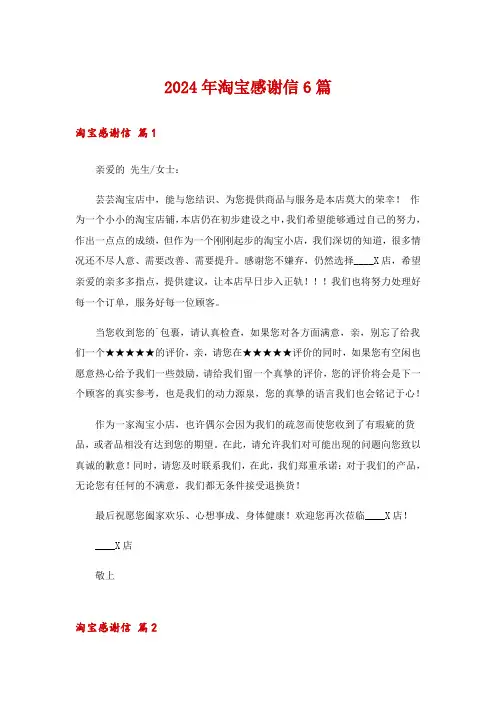 2024年淘宝感谢信6篇

淘宝感谢信 篇1

亲爱的 先生/女士：

芸芸淘宝店中，能与您结识、为您提供商品与服务是本店莫大的荣幸！ 作为一个小小的淘宝店铺，本店仍在初步建设之中，我们希望能够通过自己的努力，作出一点点的成绩，但作为一个刚刚起步的淘宝小店，我们深切的知道，很多情况还不尽人意、需要改善、需要提升。感谢您不嫌弃，仍然选择____X店，希望亲爱的亲多多指点，提供建议，让本店早日步入正轨！！！我们也将努力处理好每一个订单，服务好每一位顾客。

当您收到您的`包裹，请认真检查，如果您对各方面满意，亲，别忘了给我们一个★★★★★的评价，亲，请您在★★★★★评价的同时，如果您有空闲也愿意热心给予我们一些鼓励，请给我们留一个真挚的评价，您的评价将会是下一个顾客的真实参考，也是我们的动力源泉，您的真挚的语言我们也会铭记于心！

作为一家淘宝小店，也许偶尔会因为我们的疏忽而使您收到了有瑕疵的货品，或者品相没有达到您的期望。在此，请允许我们对可能出现的问题向您致以真诚的歉意！同时，请您及时联系我们，在此，我们郑重承诺：对于我们的产品，无论您有任何的不满意，我们都无条件接受退换货！

最后祝愿您阖家欢乐、心想事成、身体健康！欢迎您再次莅临____X店！

____X店

敬上

淘宝感谢信 篇2